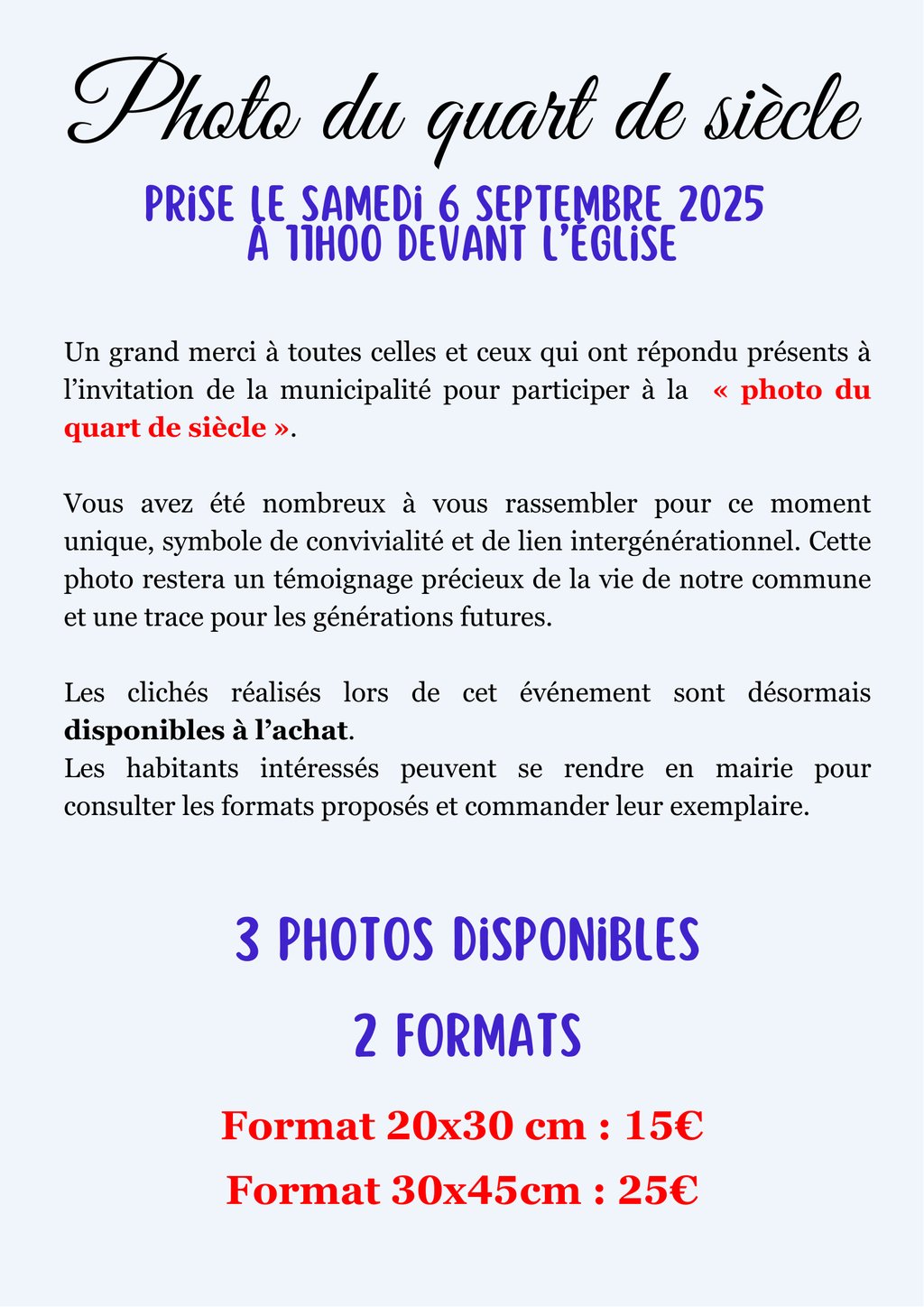 Photo du quart de siècle

PRISE LE SAMEDI 6 SEPTEMBRE 2025
À 11H00 DEVANT L'ÉGLISE

Un grand merci à toutes celles et ceux qui ont répondu présents à l'invitation de la municipalité pour participer à la « photo du quart de siècle ».

Vous avez été nombreux à vous rassembler pour ce moment unique, symbole de convivialité et de lien intergénérationnel. Cette photo restera un témoignage précieux de la vie de notre commune et une trace pour les générations futures.

Les clichés réalisés lors de cet événement sont désormais disponibles à l'achat.
Les habitants intéressés peuvent se rendre en mairie pour consulter les formats proposés et commander leur exemplaire.

3 PHOTOS DISPONIBLES

2 FORMATS

Format 20x30 cm : 15€

Format 30x45cm : 25€